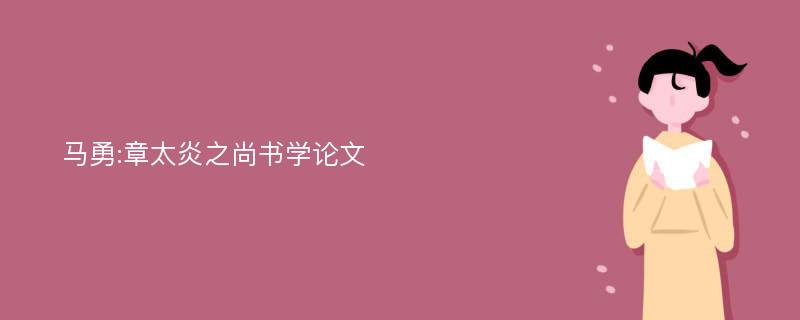 马勇:章太炎之尚书学论文